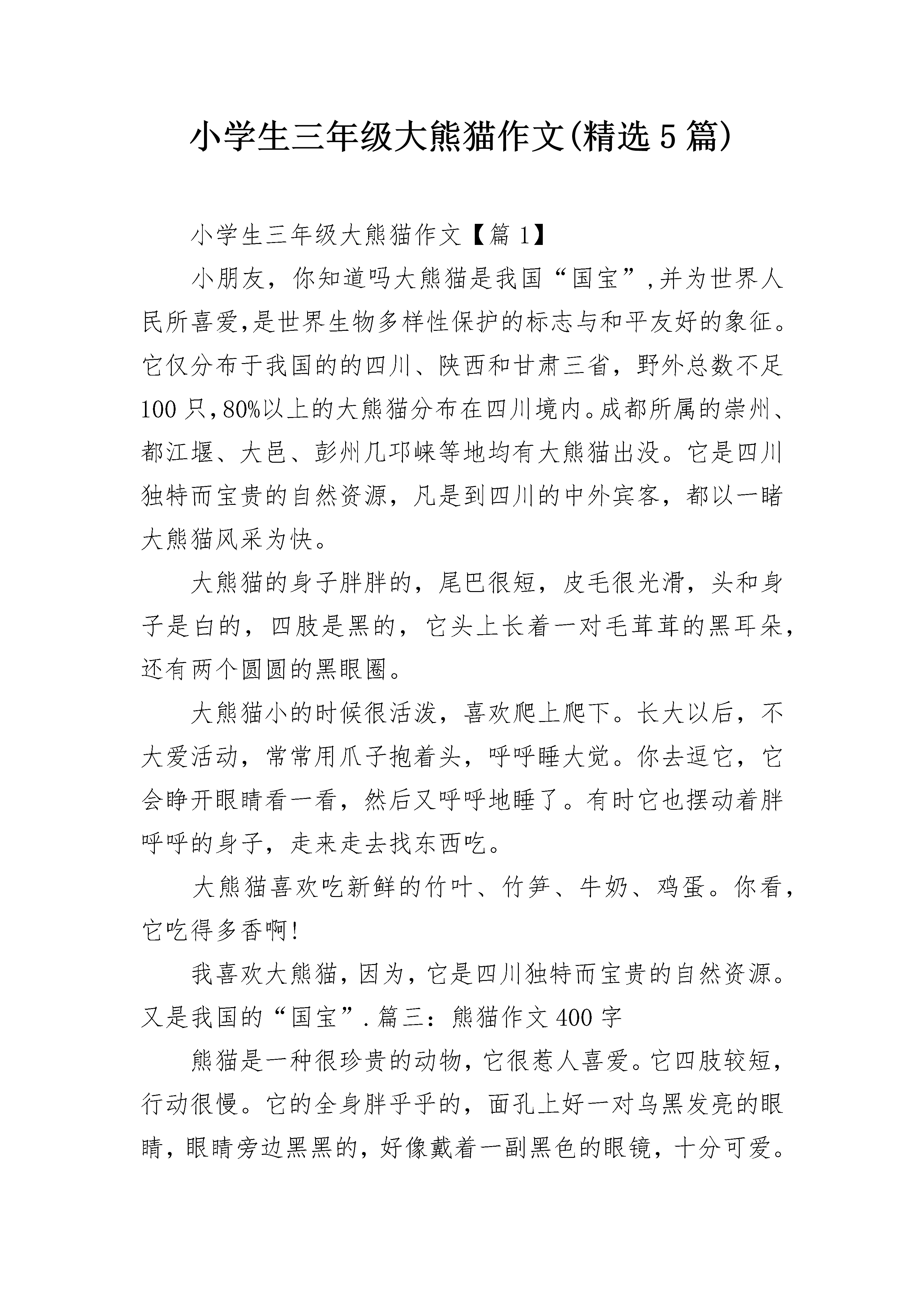 小学生三年级大熊猫作文(精选5篇)

小学生三年级大熊猫作文【篇1】

小朋友，你知道吗大熊猫是我国“国宝”,并为世界人民所喜爱,是世界生物多样性保护的标志与和平友好的象征。它仅分布于我国的的四川、陕西和甘肃三省，野外总数不足100只,80%以上的大熊猫分布在四川境内。成都所属的崇州、都江堰、大邑、彭州几邛崃等地均有大熊猫出没。它是四川独特而宝贵的自然资源，凡是到四川的中外宾客，都以一睹大熊猫风采为快。

大熊猫的身子胖胖的，尾巴很短，皮毛很光滑，头和身子是白的，四肢是黑的，它头上长着一对毛茸茸的黑耳朵，还有两个圆圆的黑眼圈。

大熊猫小的时候很活泼，喜欢爬上爬下。长大以后，不大爱活动，常常用爪子抱着头，呼呼睡大觉。你去逗它，它会睁开眼睛看一看，然后又呼呼地睡了。有时它也摆动着胖呼呼的身子，走来走去找东西吃。

大熊猫喜欢吃新鲜的竹叶、竹笋、牛奶、鸡蛋。你看，它吃得多香啊!

我喜欢大熊猫，因为，它是四川独特而宝贵的自然资源。又是我国的“国宝”.篇三：熊猫作文400字

熊猫是一种很珍贵的动物，它很惹人喜爱。它四肢较短，行动很慢。它的全身胖乎乎的，面孔上好一对乌黑发亮的眼睛，眼睛旁边黑黑的，好像戴着一副黑色的眼镜，十分可爱。